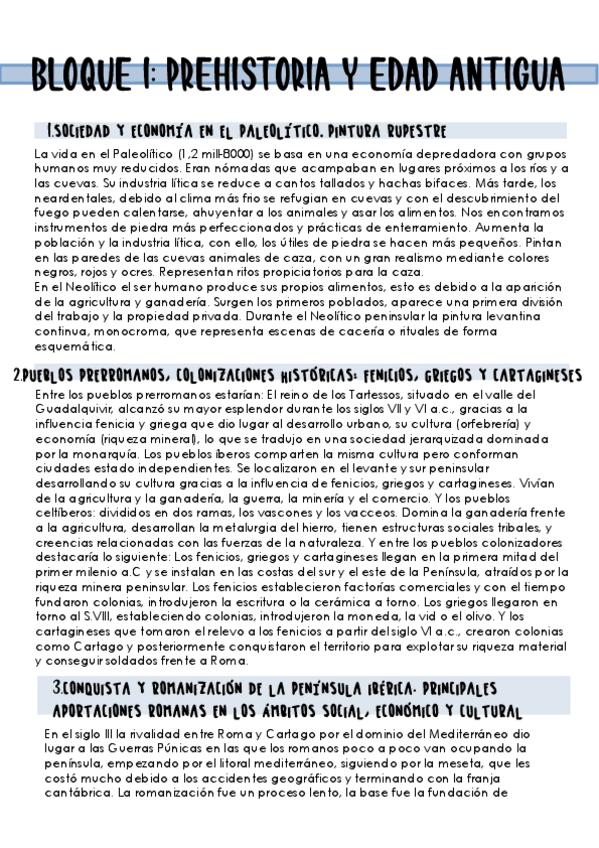 BLOQUE 1: PREHISTORIA Y EDAD ANTIGUA

1.SOCIEDAD Y ECONOMÍA EN EL PALEOLÍTICO. PINTURA RUPESTRE

La vida en el Paleolítico (1,2 mill-8000) se basa en una economía depredadora con grupos humanos muy reducidos. Eran nómadas que acampaban en lugares próximos a los ríos y a las cuevas. Su industria lítica se reduce a cantos tallados y hachas bifaces. Más tarde, los neardentales, debido al clima más frio se refugian en cuevas y con el descubrimiento del fuego pueden calentarse, ahuyentar a los animales y asar los alimentos. Nos encontramos instrumentos de piedra más perfeccionados y prácticas de enterramiento. Aumenta la población y la industria lítica, con ello, los útiles de piedra se hacen más pequeños. Pintan en las paredes de las cuevas animales de caza, con un gran realismo mediante colores negros, rojos y ocres. Representan ritos propiciatorios para la caza.
En el Neolítico el ser humano produce sus propios alimentos, esto es debido a la aparición de la agricultura y ganadería. Surgen los primeros poblados, aparece una primera división del trabajo y la propiedad privada. Durante el Neolítico peninsular la pintura levantina continua, monocroma, que representa escenas de cacería o rituales de forma esquemática.

2.PUEBLOS PRERROMANOS, COLONIZACIONES HISTÓRICAS: FENICIOS, GRIEGOS Y CARTAGINESES

Entre los pueblos prerromanos estarían: El reino de los Tartessos, situado en el valle del Guadalquivir, alcanzó su mayor esplendor durante los siglos VII y VI a.c., gracias a la influencia fenicia y griega que dio lugar al desarrollo urbano, su cultura (orfebrería) y economía (riqueza mineral), lo que se tradujo en una sociedad jerarquizada dominada por la monarquía. Los pueblos iberos comparten la misma cultura pero conforman ciudades estado independientes. Se localizaron en el levante y sur peninsular desarrollando su cultura gracias a la influencia de fenicios, griegos y cartagineses. Vivían de la agricultura y la ganadería, la guerra, la minería y el comercio. Y los pueblos celtíberos: divididos en dos ramas, los vascones y los vacceos. Domina la ganadería frente a la agricultura, desarrollan la metalurgia del hierro, tienen estructuras sociales tribales, y creencias relacionadas con las fuerzas de la naturaleza. Y entre los pueblos colonizadores destacaría lo siguiente: Los fenicios, griegos y cartagineses llegan en la primera mitad del primer milenio a.C y se instalan en las costas del sur y el este de la Península, atraídos por la riqueza minera peninsular. Los fenicios establecieron factorías comerciales y con el tiempo fundaron colonias, introdujeron la escritura o la cerámica a torno. Los griegos llegaron en torno al S.VIII, estableciendo colonias, introdujeron la moneda, la vid o el olivo. Y los cartagineses que tomaron el relevo a los fenicios a partir del siglo VI a.c., crearon colonias como Cartago y posteriormente conquistaron el territorio para explotar su riqueza material y conseguir soldados frente a Roma.

3.CONQUISTA Y ROMANIZACIÓN DE LA PENÍNSULA IBÉRICA. PRINCIPALES APORTACIONES ROMANAS EN LOS ÁMBITOS SOCIAL, ECONÓMICO Y CULTURAL

En el siglo III la rivalidad entre Roma y Cartago por el dominio del Mediterráneo dio lugar a las Guerras Púnicas en las que los romanos poco a poco van ocupando la península, empezando por el litoral mediterráneo, siguiendo por la meseta, que les costó mucho debido a los accidentes geográficos y terminando con la franja cantábrica. La romanización fue un proceso lento, la base fue la fundación de